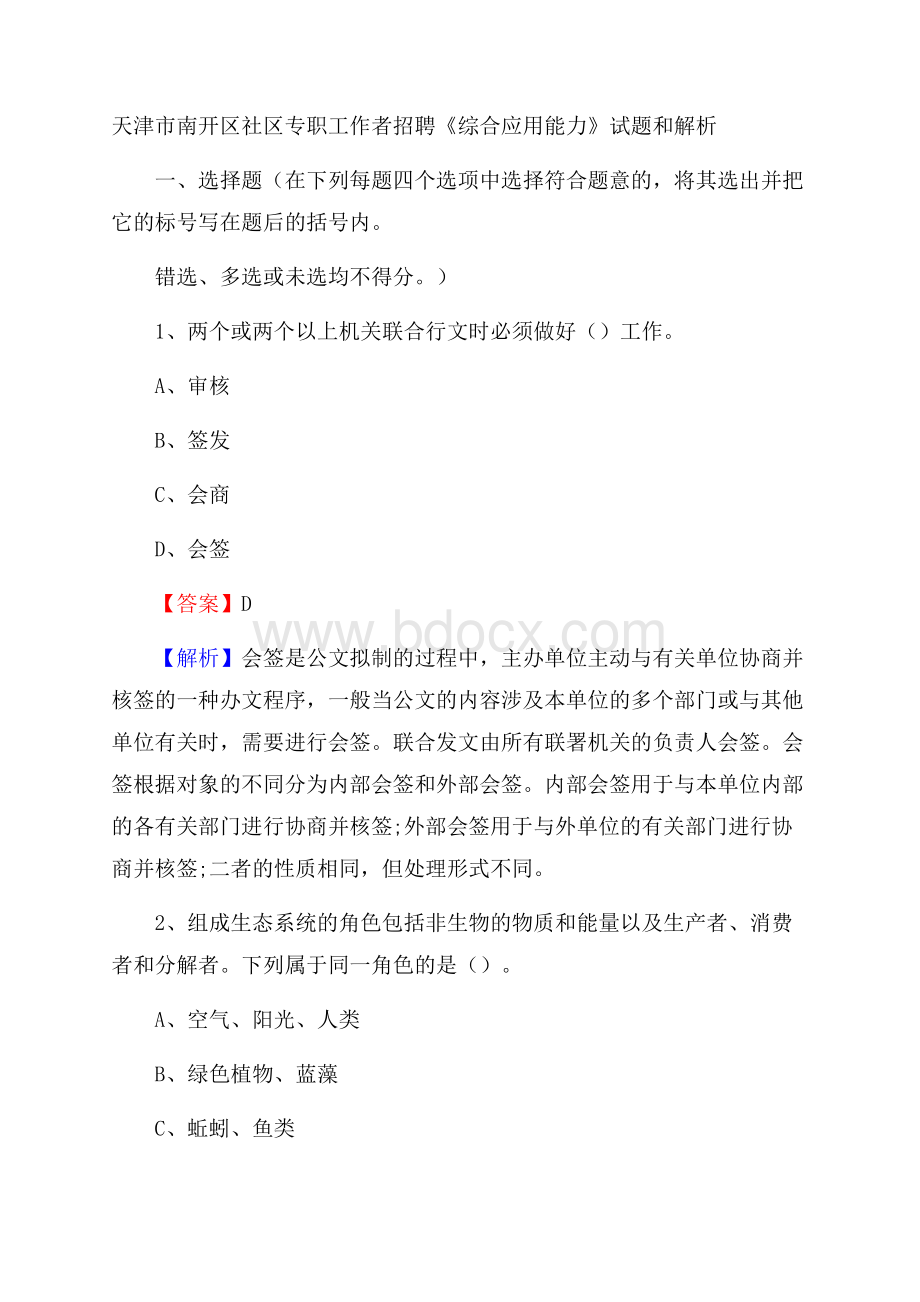 天津市南开区社区专职工作者招聘《综合应用能力》试题和解析

一、选择题（在下列每题四个选项中选择符合题意的，将其选出并把它的标号写在题后的括号内。

错选、多选或未选均不得分。）

1、两个或两个以上机关联合行文时必须做好（）工作。

A、审核

B、签发

C、会商

D、会签

【答案】D

www.bdocx.com

【解析】会签是公文拟制的过程中，主办单位主动与有关单位协商并核签的一种办文程序，一般当公文的内容涉及本单位的多个部门或与其他单位有关时，需要进行会签。联合发文由所有联署机关的负责人会签。会签根据对象的不同分为内部会签和外部会签。内部会签用于与本单位内部的各有关部门进行协商并核签;外部会签用于与外单位的有关部门进行协商并核签;二者的性质相同，但处理形式不同。

2、组成生态系统的角色包括非生物的物质和能量以及生产者、消费者和分解者。下列属于同一角色的是（）。

A、空气、阳光、人类

B、绿色植物、蓝藻

C、蚯蚓、鱼类